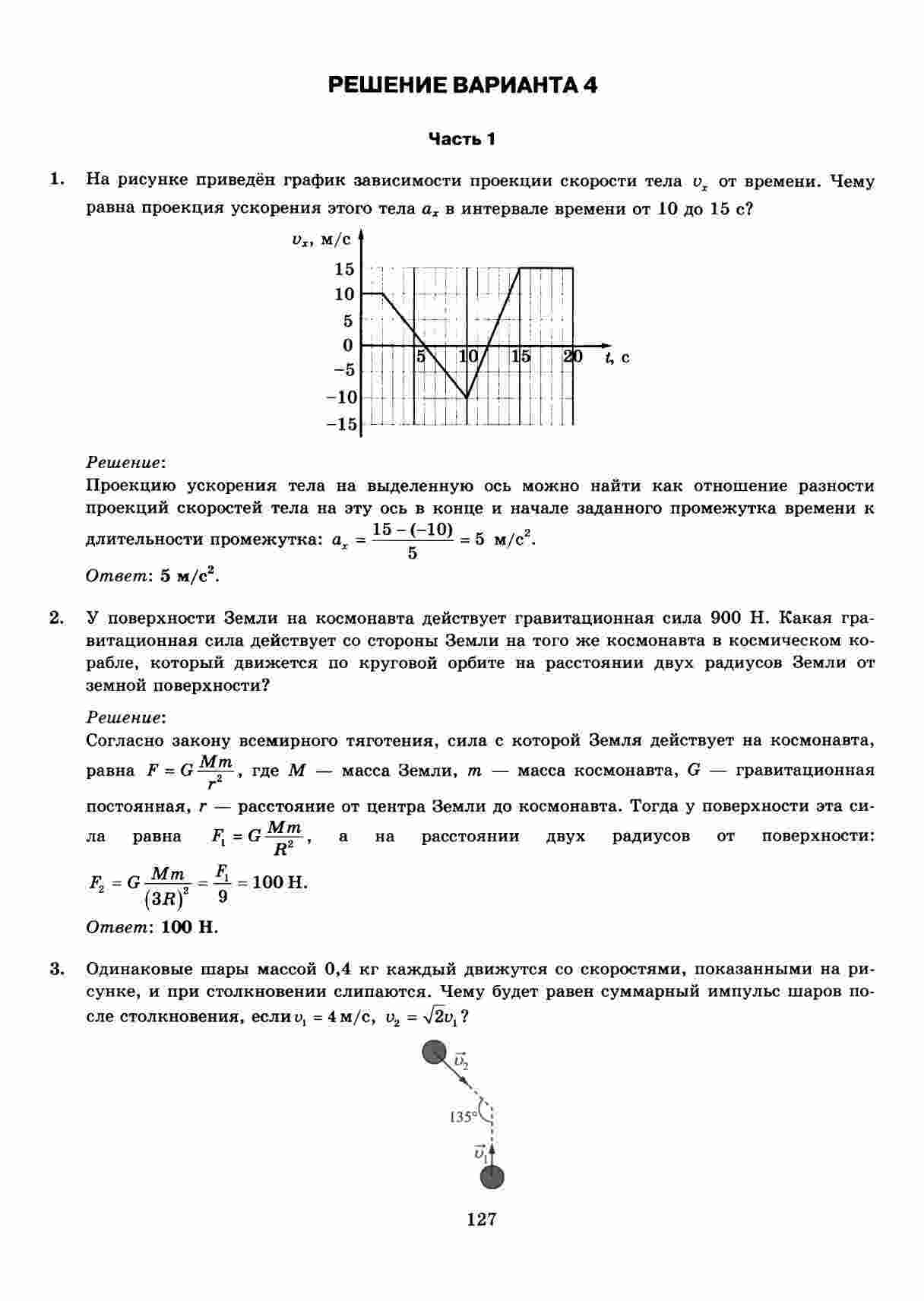 РЕШЕНИЕ ВАРИАНТА 4

Часть 1

1. На рисунке приведён график зависимости проекции скорости тела $v_x$ от времени. Чему равна проекция ускорения этого тела $a_x$ в интервале времени от 10 до 15 с?

$v_x$, м/с
15
10
5
0
−5
−10
−15
5 10 15 20 $t$, с

Решение:
Проекцию ускорения тела на выделенную ось можно найти как отношение разности проекций скоростей тела на эту ось в конце и начале заданного промежутка времени к длительности промежутка: $a_x = \frac{15-(-10)}{5} = 5$ м/с$^2$.
Ответ: 5 м/с$^2$.

2. У поверхности Земли на космонавта действует гравитационная сила 900 Н. Какая гравитационная сила действует со стороны Земли на того же космонавта в космическом корабле, который движется по круговой орбите на расстоянии двух радиусов Земли от земной поверхности?

Решение:
Согласно закону всемирного тяготения, сила с которой Земля действует на космонавта, равна $F = G\frac{Mm}{r^2}$, где $M$ — масса Земли, $m$ — масса космонавта, $G$ — гравитационная постоянная, $r$ — расстояние от центра Земли до космонавта. Тогда у поверхности эта сила равна $F_1 = G\frac{Mm}{R^2}$, а на расстоянии двух радиусов от поверхности: $F_2 = G\frac{Mm}{(3R)^2} = \frac{F_1}{9} = 100$ Н.
Ответ: 100 Н.

3. Одинаковые шары массой 0,4 кг каждый движутся со скоростями, показанными на рисунке, и при столкновении слипаются. Чему будет равен суммарный импульс шаров после столкновения, если $v_1 = 4$ м/с, $v_2 = \sqrt{2}v_1$?

$\vec{v}_2$
135°
$\vec{v}_1$

127